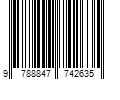 9 788847 742635